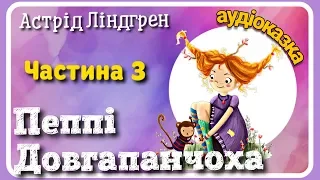 Астрід Ліндгрен

аудіоказка

Частина 3

Пеппі Довгапанчоха